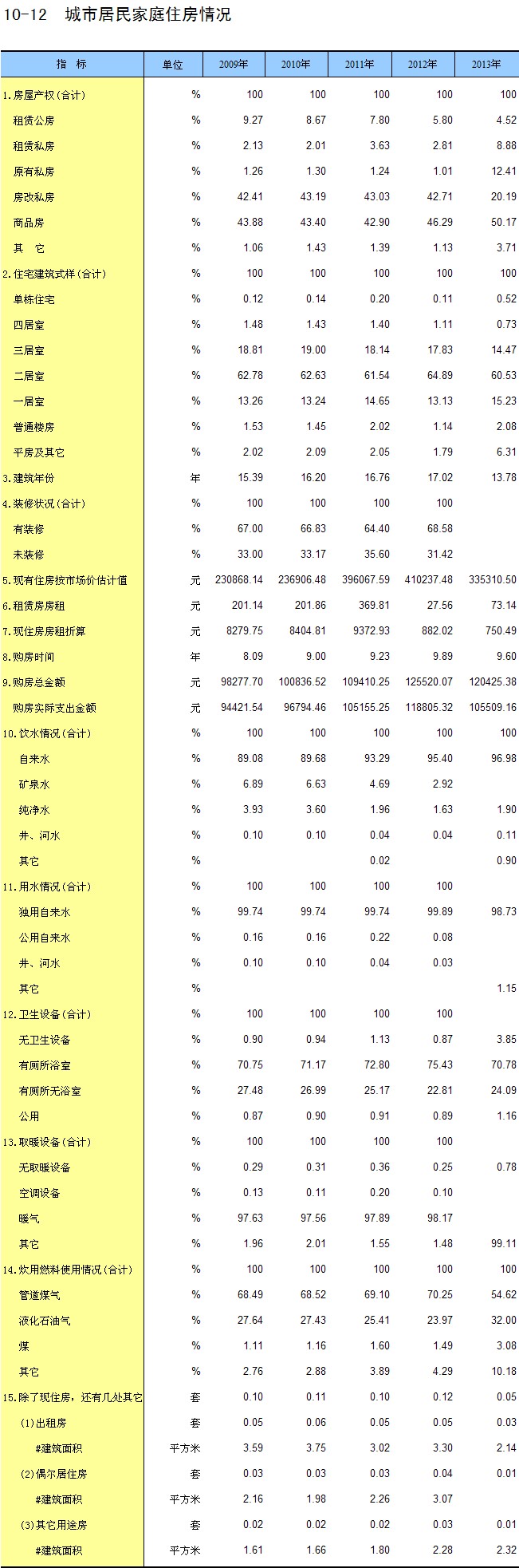 10-12 城市居民家庭住房情况

| 指 标 | 单位 | 2009年 | 2010年 | 2011年 | 2012年 | 2013年 |
|---|---|---|---|---|---|---|
| 1.房屋产权(合计) | % | 100 | 100 | 100 | 100 | 100 |
| 租赁公房 | % | 9.27 | 8.67 | 7.80 | 5.80 | 4.52 |
| 租赁私房 | % | 2.13 | 2.01 | 3.63 | 2.81 | 8.88 |
| 原有私房 | % | 1.26 | 1.30 | 1.24 | 1.01 | 12.41 |
| 房改私房 | % | 42.41 | 43.19 | 43.03 | 42.71 | 20.19 |
| 商品房 | % | 43.88 | 43.40 | 42.90 | 46.29 | 50.17 |
| 其 它 | % | 1.06 | 1.43 | 1.39 | 1.13 | 3.71 |
| 2.住宅建筑式样(合计) | % | 100 | 100 | 100 | 100 | 100 |
| 单栋住宅 | % | 0.12 | 0.14 | 0.20 | 0.11 | 0.52 |
| 四居室 | % | 1.48 | 1.43 | 1.40 | 1.11 | 0.73 |
| 三居室 | % | 18.81 | 19.00 | 18.14 | 17.83 | 14.47 |
| 二居室 | % | 62.78 | 62.63 | 61.54 | 64.89 | 60.53 |
| 一居室 | % | 13.26 | 13.24 | 14.65 | 13.13 | 15.23 |
| 普通楼房 | % | 1.53 | 1.45 | 2.02 | 1.14 | 2.08 |
| 平房及其它 | % | 2.02 | 2.09 | 2.05 | 1.79 | 6.31 |
| 3.建筑年份 | 年 | 15.39 | 16.20 | 16.76 | 17.02 | 13.78 |
| 4.装修状况(合计) | % | 100 | 100 | 100 | 100 | |
| 有装修 | % | 67.00 | 66.83 | 64.40 | 68.58 | |
| 未装修 | % | 33.00 | 33.17 | 35.60 | 31.42 | |
| 5.现有住房按市场价估计值 | 元 | 230868.14 | 236906.48 | 396067.59 | 410237.48 | 335310.50 |
| 6.租赁房房租 | 元 | 201.14 | 201.86 | 369.81 | 27.56 | 73.14 |
| 7.现住房房租折算 | 元 | 8279.75 | 8404.81 | 9372.93 | 882.02 | 750.49 |
| 8.购房时间 | 年 | 8.09 | 9.00 | 9.23 | 9.89 | 9.60 |
| 9.购房总金额 | 元 | 98277.70 | 100836.52 | 109410.25 | 125520.07 | 120425.38 |
| 购房实际支出金额 | 元 | 94421.54 | 96794.46 | 105155.25 | 118805.32 | 105509.16 |
| 10.饮水情况(合计) | % | 100 | 100 | 100 | 100 | 100 |
| 自来水 | % | 89.08 | 89.68 | 93.29 | 95.40 | 96.98 |
| 矿泉水 | % | 6.89 | 6.63 | 4.69 | 2.92 | |
| 纯净水 | % | 3.93 | 3.60 | 1.96 | 1.63 | 1.90 |
| 井、河水 | % | 0.10 | 0.10 | 0.04 | 0.04 | 0.11 |
| 其它 | % | | | 0.02 | | 0.90 |
| 11.用水情况(合计) | % | 100 | 100 | 100 | 100 | |
| 独用自来水 | % | 99.74 | 99.74 | 99.74 | 99.89 | 98.73 |
| 公用自来水 | % | 0.16 | 0.16 | 0.22 | 0.08 | |
| 井、河水 | % | 0.10 | 0.10 | 0.04 | 0.03 | |
| 其它 | % | | | | | 1.15 |
| 12.卫生设备(合计) | % | 100 | 100 | 100 | 100 | |
| 无卫生设备 | % | 0.90 | 0.94 | 1.13 | 0.87 | 3.85 |
| 有厕所浴室 | % | 70.75 | 71.17 | 72.80 | 75.43 | 70.78 |
| 有厕所无浴室 | % | 27.48 | 26.99 | 25.17 | 22.81 | 24.09 |
| 公用 | % | 0.87 | 0.90 | 0.91 | 0.89 | 1.16 |
| 13.取暖设备(合计) | % | 100 | 100 | 100 | 100 | |
| 无取暖设备 | % | 0.29 | 0.31 | 0.36 | 0.25 | 0.78 |
| 空调设备 | % | 0.13 | 0.11 | 0.20 | 0.10 | |
| 暖气 | % | 97.63 | 97.56 | 97.89 | 98.17 | |
| 其它 | % | 1.96 | 2.01 | 1.55 | 1.48 | 99.11 |
| 14.炊用燃料使用情况(合计) | % | 100 | 100 | 100 | 100 | 100 |
| 管道煤气 | % | 68.49 | 68.52 | 69.10 | 70.25 | 54.62 |
| 液化石油气 | % | 27.64 | 27.43 | 25.41 | 23.97 | 32.00 |
| 煤 | % | 1.11 | 1.16 | 1.60 | 1.49 | 3.08 |
| 其它 | % | 2.76 | 2.88 | 3.89 | 4.29 | 10.18 |
| 15.除了现住房，还有几处其它 | 套 | 0.10 | 0.11 | 0.10 | 0.12 | 0.05 |
| (1)出租房 | 套 | 0.05 | 0.06 | 0.05 | 0.05 | 0.03 |
| #建筑面积 | 平方米 | 3.59 | 3.75 | 3.02 | 3.30 | 2.14 |
| (2)偶尔居住房 | 套 | 0.03 | 0.03 | 0.03 | 0.04 | 0.01 |
| #建筑面积 | 平方米 | 2.16 | 1.98 | 2.26 | 3.07 | |
| (3)其它用途房 | 套 | 0.02 | 0.02 | 0.02 | 0.03 | 0.01 |
| #建筑面积 | 平方米 | 1.61 | 1.66 | 1.80 | 2.28 | 2.32 |